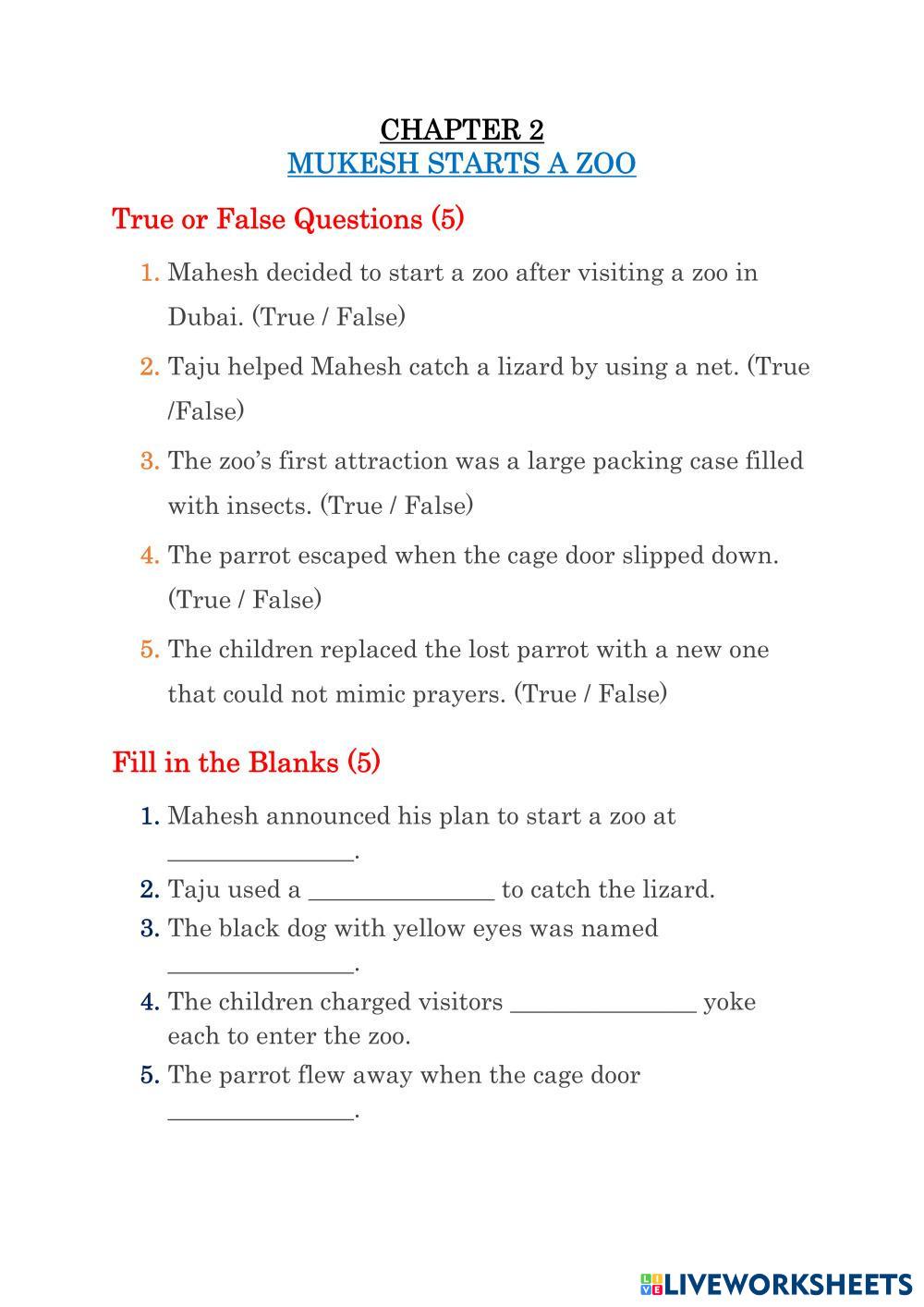 CHAPTER 2
MUKESH STARTS A ZOO

True or False Questions (5)

1. Mahesh decided to start a zoo after visiting a zoo in Dubai. (True / False)
2. Taju helped Mahesh catch a lizard by using a net. (True /False)
3. The zoo's first attraction was a large packing case filled with insects. (True / False)
4. The parrot escaped when the cage door slipped down. (True / False)
5. The children replaced the lost parrot with a new one that could not mimic prayers. (True / False)

Fill in the Blanks (5)

1. Mahesh announced his plan to start a zoo at _______________.
2. Taju used a _______________ to catch the lizard.
3. The black dog with yellow eyes was named _______________.
4. The children charged visitors _______________ yoke each to enter the zoo.
5. The parrot flew away when the cage door _______________.

LIVEWORKSHEETS